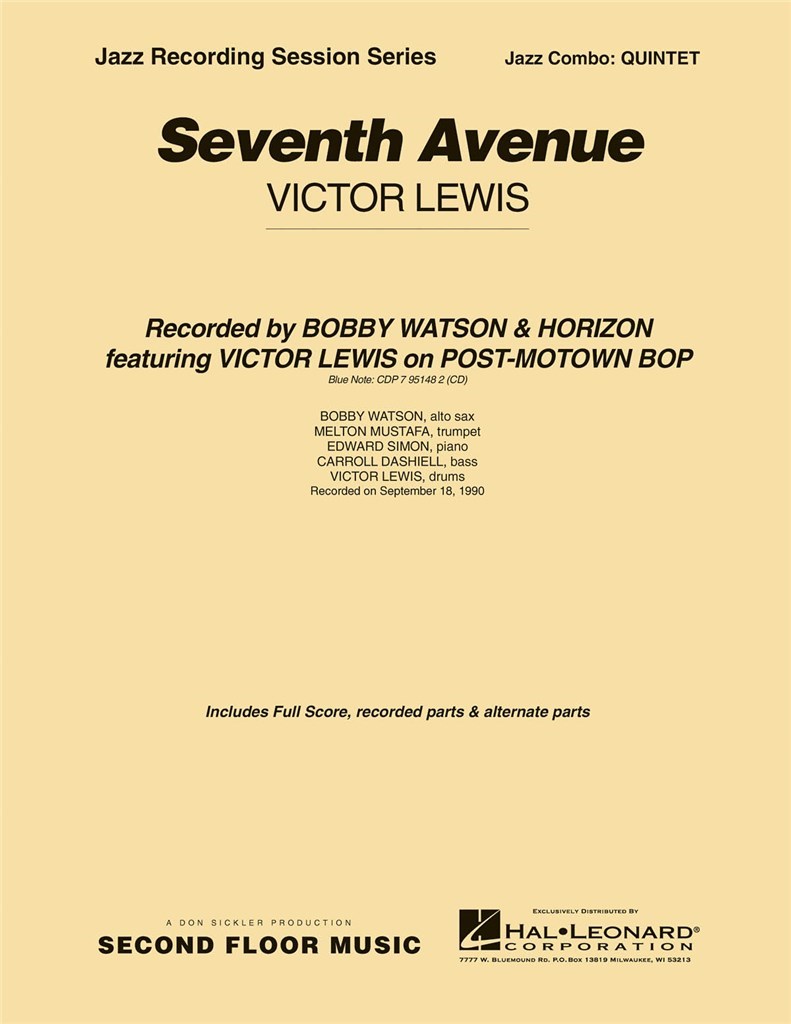 Jazz Recording Session Series

Jazz Combo: QUINTET

Seventh Avenue

VICTOR LEWIS

Recorded by BOBBY WATSON & HORIZON featuring VICTOR LEWIS on POST-MOTOWN BOP

Blue Note: CDP 7 95148 2 (CD)

BOBBY WATSON, alto sax
MELTON MUSTAFA, trumpet
EDWARD SIMON, piano
CARROLL DASHIELL, bass
VICTOR LEWIS, drums
Recorded on September 18, 1990

Includes Full Score, recorded parts & alternate parts

A DON SICKLER PRODUCTION

SECOND FLOOR MUSIC

EXCLUSIVELY DISTRIBUTED BY

HAL•LEONARD® CORPORATION

7777 W. BLUEMOUND RD. P.O. BOX 13819 MILWAUKEE, WI 53213